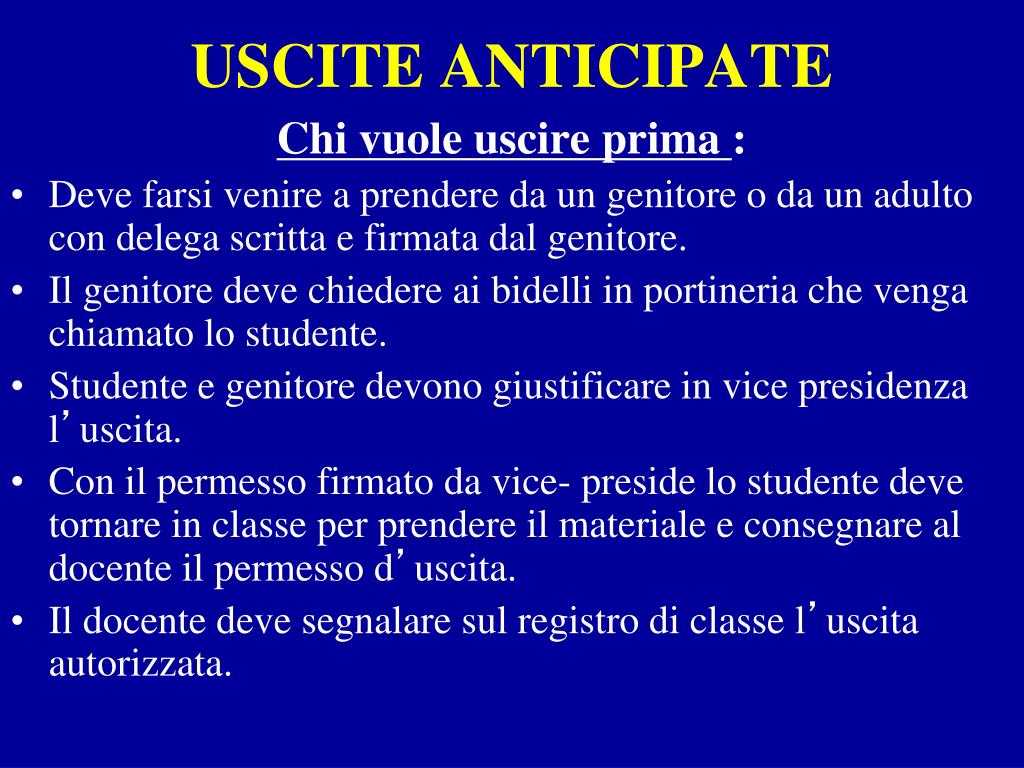 USCITE ANTICIPATE

Chi vuole uscire prima :

• Deve farsi venire a prendere da un genitore o da un adulto con delega scritta e firmata dal genitore.
• Il genitore deve chiedere ai bidelli in portineria che venga chiamato lo studente.
• Studente e genitore devono giustificare in vice presidenza l’uscita.
• Con il permesso firmato da vice- preside lo studente deve tornare in classe per prendere il materiale e consegnare al docente il permesso d’uscita.
• Il docente deve segnalare sul registro di classe l’uscita autorizzata.